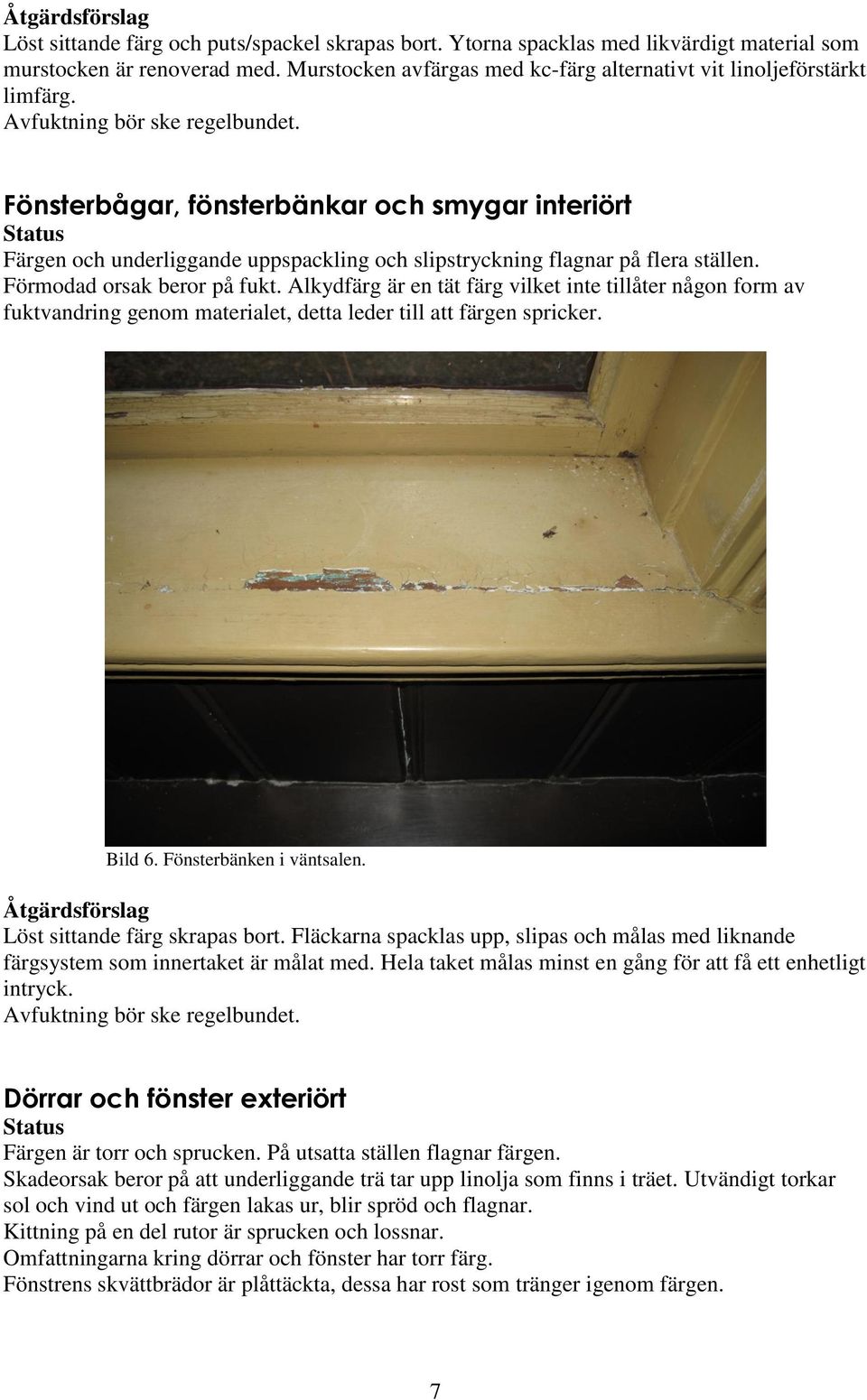 Åtgärdsförslag
Löst sittande färg och puts/spackel skrapas bort. Ytorna spacklas med likvärdigt material som murstocken är renoverad med. Murstocken avfärgas med kc-färg alternativt vit linoljeförstärkt limfärg.
Avfuktning bör ske regelbundet.

Fönsterbågar, fönsterbänkar och smygar interiört
Status
Färgen och underliggande uppspackling och slipstryckning flagnar på flera ställen.
Förmodad orsak beror på fukt. Alkydfärg är en tät färg vilket inte tillåter någon form av fuktvandring genom materialet, detta leder till att färgen spricker.

Bild 6. Fönsterbänken i väntsalen.

Åtgärdsförslag
Löst sittande färg skrapas bort. Fläckarna spacklas upp, slipas och målas med liknande färgsystem som innertaket är målat med. Hela taket målas minst en gång för att få ett enhetligt intryck.
Avfuktning bör ske regelbundet.

Dörrar och fönster exteriört
Status
Färgen är torr och sprucken. På utsatta ställen flagnar färgen.
Skadeorsak beror på att underliggande trä tar upp linolja som finns i träet. Utvändigt torkar sol och vind ut och färgen lakas ur, blir spröd och flagnar.
Kittning på en del rutor är sprucken och lossnar.
Omfattningarna kring dörrar och fönster har torr färg.
Fönstrens skvättbrädor är plåttäckta, dessa har rost som tränger igenom färgen.

7